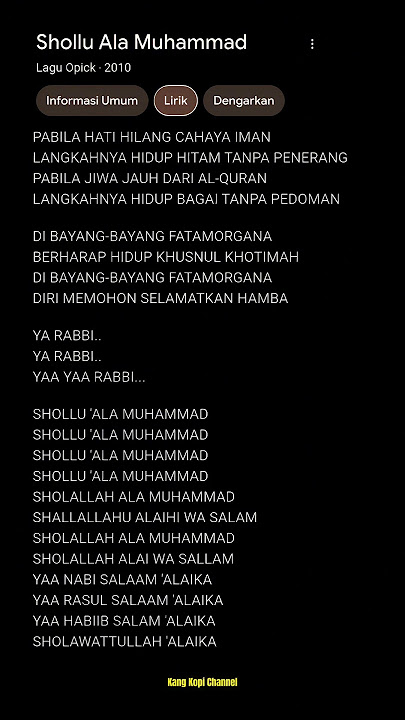 Shollu Ala Muhammad
Lagu Opick · 2010

Informasi Umum
Lirik
Dengarkan

PABILA HATI HILANG CAHAYA IMAN
LANGKAHNYA HIDUP HITAM TANPA PENERANG
PABILA JIWA JAUH DARI AL-QURAN
LANGKAHNYA HIDUP BAGAI TANPA PEDOMAN

DI BAYANG-BAYANG FATAMORGANA
BERHARAP HIDUP KHUSNUL KHOTIMAH
DI BAYANG-BAYANG FATAMORGANA
DIRI MEMOHON SELAMATKAN HAMBA

YA RABBI..
YA RABBI..
YAA YAA RABBI...

SHOLLU 'ALA MUHAMMAD
SHOLLU 'ALA MUHAMMAD
SHOLLU 'ALA MUHAMMAD
SHOLLU 'ALA MUHAMMAD
SHOLALLAH ALA MUHAMMAD
SHALLALLAHU ALAIHI WA SALAM
SHOLALLAH ALA MUHAMMAD
SHOLALLAH ALAI WA SALLAM
YAA NABI SALAAM 'ALAIKA
YAA RASUL SALAAM 'ALAIKA
YAA HABIIB SALAM 'ALAIKA
SHOLAWATTULLAH 'ALAIKA

Kang Kopi Channel